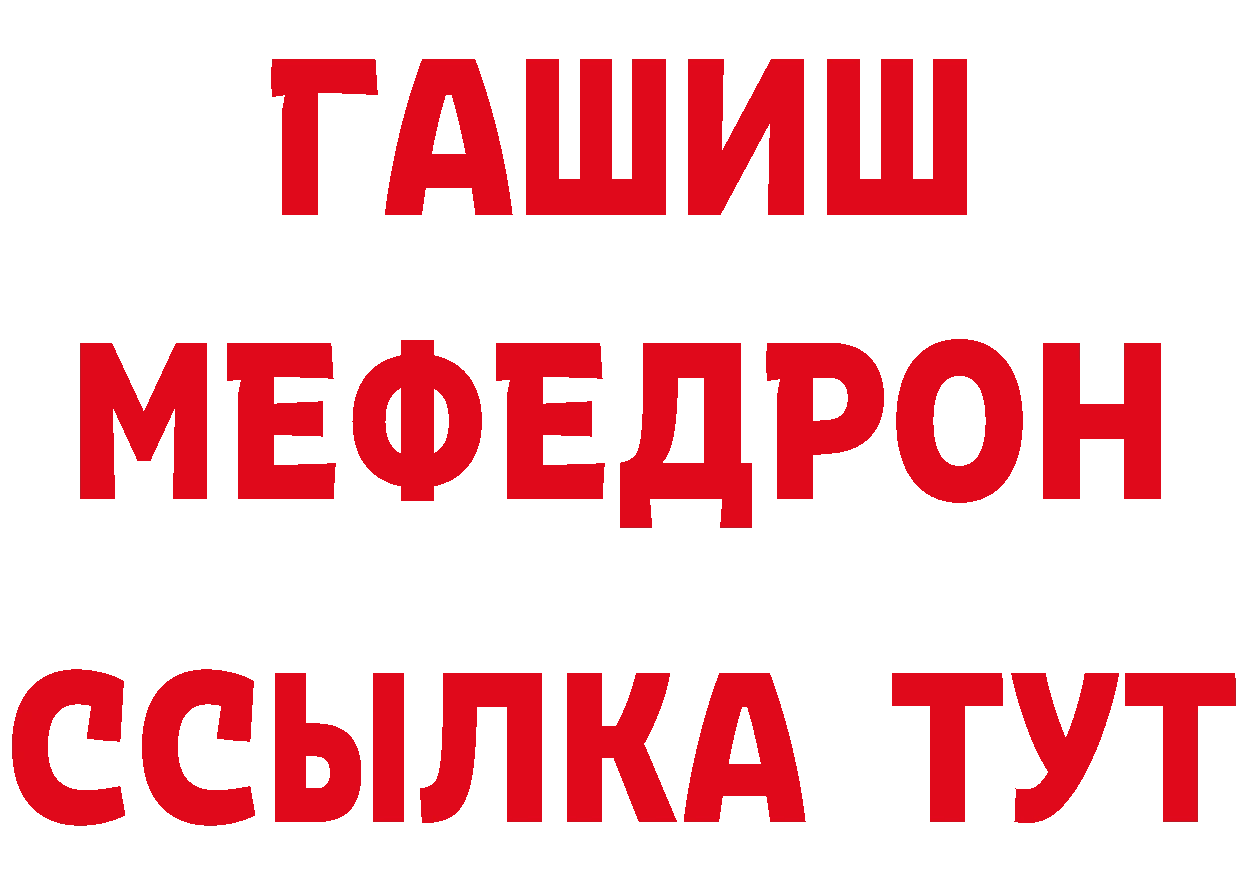 ГАШИШ
МЕФЕДРОН
ССЫЛКА ТУТ